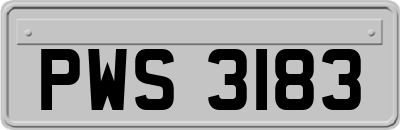 PWS 3183